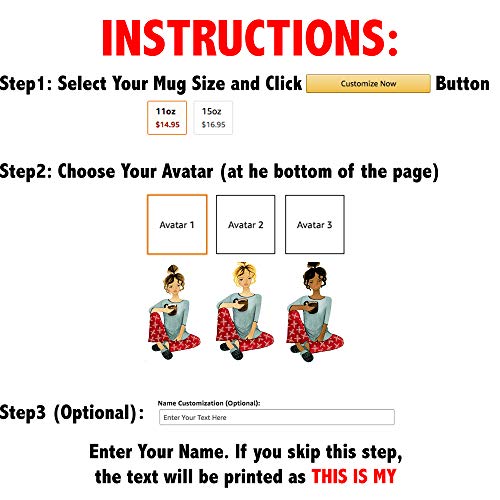 INSTRUCTIONS:

Step1: Select Your Mug Size and Click Customize Now Button

11oz
$14.95

15oz
$16.95

Step2: Choose Your Avatar (at he bottom of the page)

Avatar 1

Avatar 2

Avatar 3

Step3 (Optional):

Name Customization (Optional):

Enter Your Text Here

Enter Your Name. If you skip this step, the text will be printed as THIS IS MY